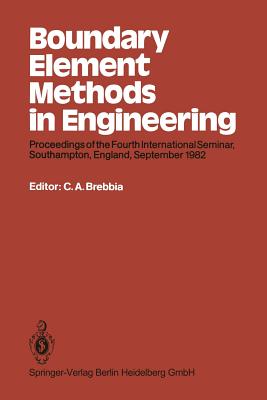 Boundary Element Methods in Engineering

Proceedings of the Fourth International Seminar, Southampton, England, September 1982

Editor: C. A. Brebbia

Springer-Verlag Berlin Heidelberg GmbH